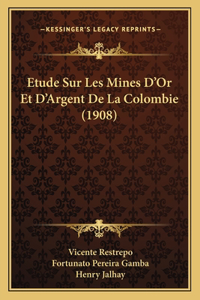 —KESSINGER'S LEGACY REPRINTS—

Etude Sur Les Mines D'Or Et D'Argent De La Colombie (1908)

Vicente Restrepo
Fortunato Pereira Gamba
Henry Jalhay